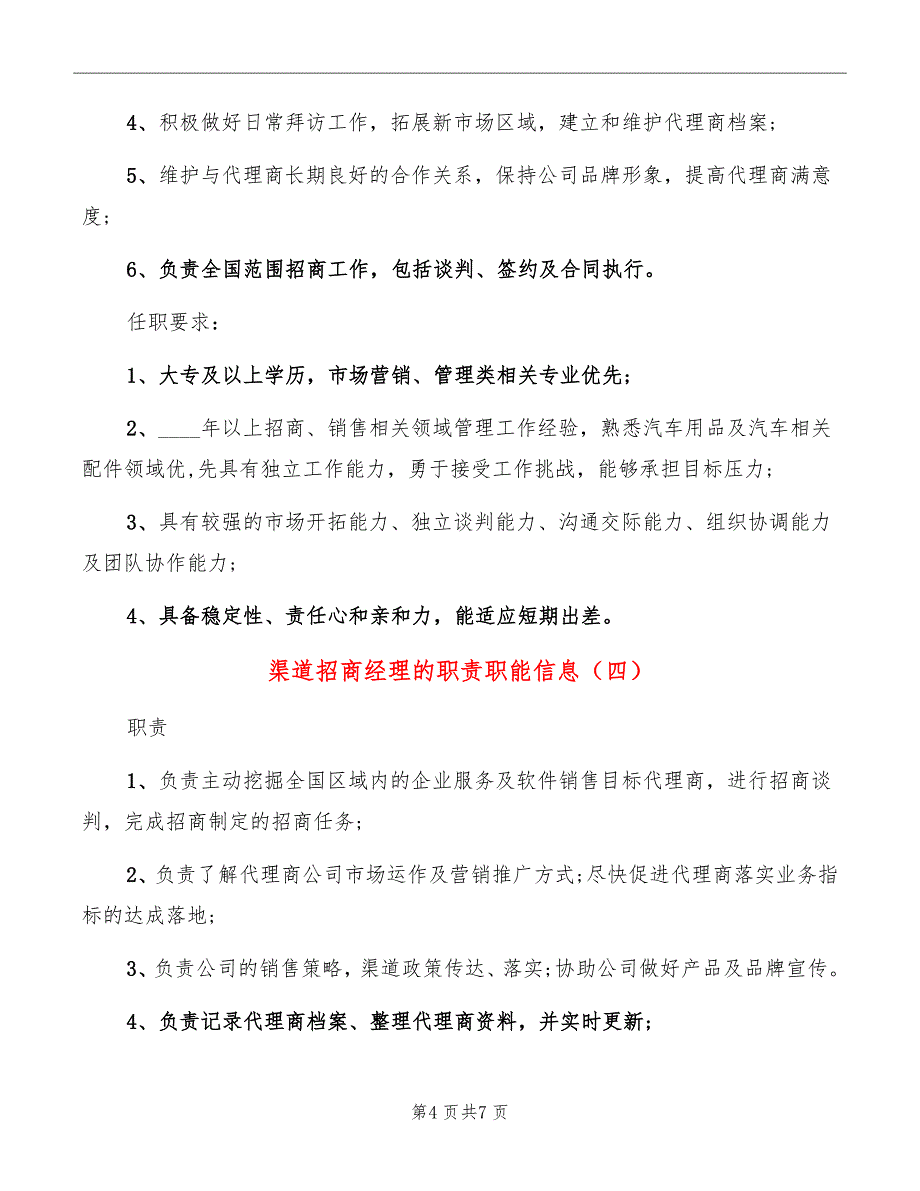 4、积极做好日常拜访工作，拓展新市场区域，建立和维护代理商档案；

5、维护与代理商长期良好的合作关系，保持公司品牌形象，提高代理商满意度；

6、负责全国范围招商工作，包括谈判、签约及合同执行。

任职要求：

1、大专及以上学历，市场营销、管理类相关专业优先；

2、____年以上招商、销售相关领域管理工作经验，熟悉汽车用品及汽车相关配件领域优,先具有独立工作能力，勇于接受工作挑战，能够承担目标压力；

3、具有较强的市场开拓能力、独立谈判能力、沟通交际能力、组织协调能力及团队协作能力；

4、具备稳定性、责任心和亲和力，能适应短期出差。

渠道招商经理的职责职能信息（四）

职责

1、负责主动挖掘全国区域内的企业服务及软件销售目标代理商，进行招商谈判，完成招商制定的招商任务；

2、负责了解代理商公司市场运作及营销推广方式;尽快促进代理商落实业务指标的达成落地；

3、负责公司的销售策略，渠道政策传达、落实;协助公司做好产品及品牌宣传。

4、负责记录代理商档案、整理代理商资料，并实时更新；

第4页共7页